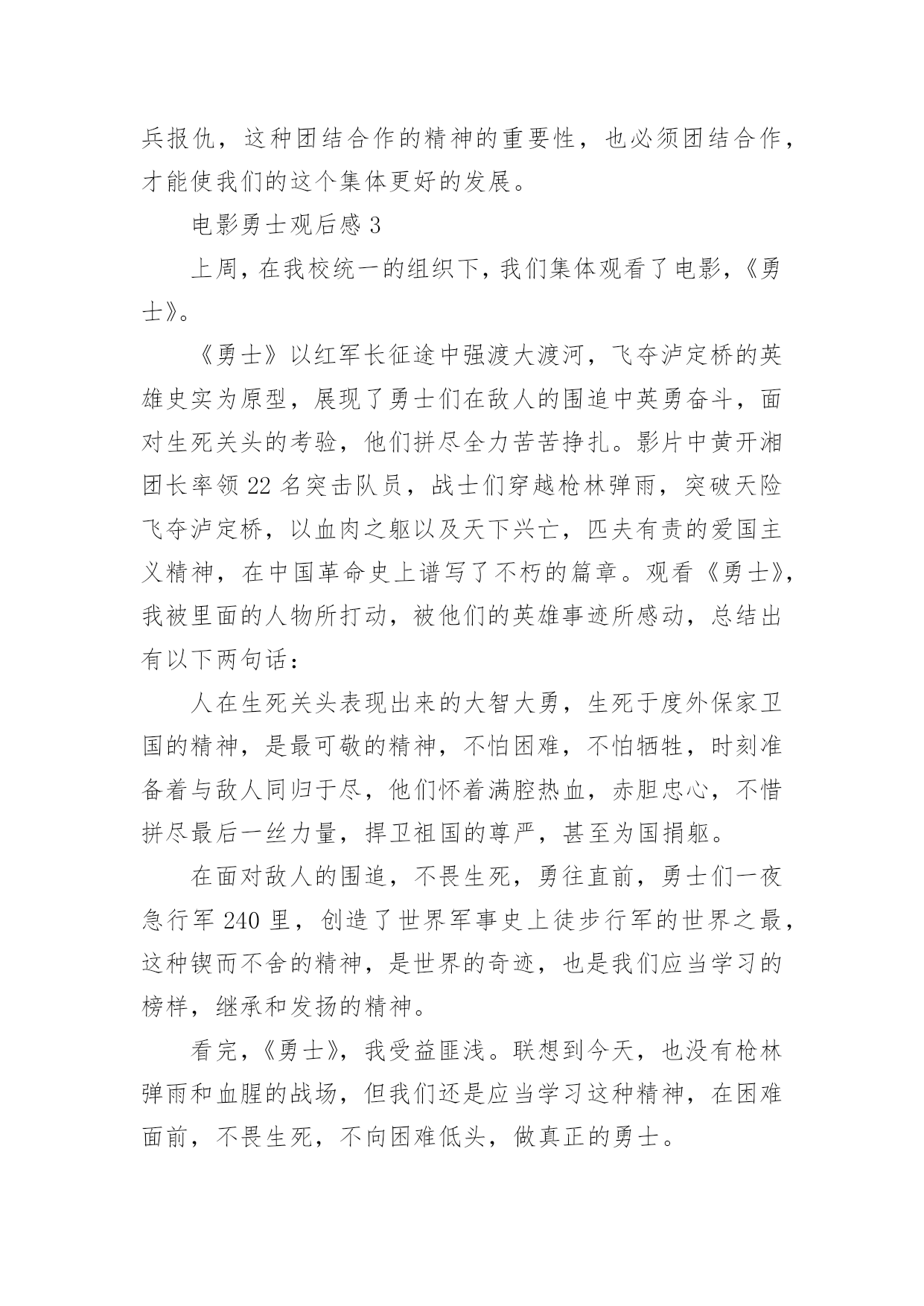 兵报仇，这种团结合作的精神的重要性，也必须团结合作，才能使我们的这个集体更好的发展。

电影勇士观后感 3

上周，在我校统一的组织下，我们集体观看了电影，《勇士》。

《勇士》以红军长征途中强渡大渡河，飞夺泸定桥的英雄史实为原型，展现了勇士们在敌人的围追中英勇奋斗，面对生死关头的考验，他们拼尽全力苦苦挣扎。影片中黄开湘团长率领 22 名突击队员，战士们穿越枪林弹雨，突破天险飞夺泸定桥，以血肉之躯以及天下兴亡，匹夫有责的爱国主义精神，在中国革命史上谱写了不朽的篇章。观看《勇士》，我被里面的人物所打动，被他们的英雄事迹所感动，总结出有以下两句话：

人在生死关头表现出来的大智大勇，生死于度外保家卫国的精神，是最可敬的精神，不怕困难，不怕牺牲，时刻准备着与敌人同归于尽，他们怀着满腔热血，赤胆忠心，不惜拼尽最后一丝力量，捍卫祖国的尊严，甚至为国捐躯。

在面对敌人的围追，不畏生死，勇往直前，勇士们一夜急行军 240 里，创造了世界军事史上徒步行军的世界之最，这种锲而不舍的精神，是世界的奇迹，也是我们应当学习的榜样，继承和发扬的精神。

看完，《勇士》，我受益匪浅。联想到今天，也没有枪林弹雨和血腥的战场，但我们还是应当学习这种精神，在困难面前，不畏生死，不向困难低头，做真正的勇士。